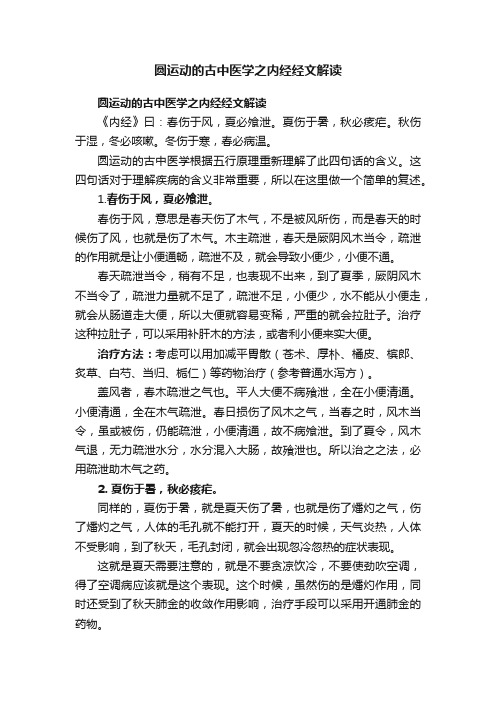 圆运动的古中医学之内经经文解读

圆运动的古中医学之内经经文解读

《内经》曰：春伤于风，夏必飧泄。夏伤于暑，秋必痎疟。秋伤于湿，冬必咳嗽。冬伤于寒，春必病温。

圆运动的古中医学根据五行原理重新理解了此四句话的含义。这四句话对于理解疾病的含义非常重要，所以在这里做一个简单的复述。

1.春伤于风，夏必飧泄。

春伤于风，意思是春天伤了木气，不是被风所伤，而是春天的时候伤了风，也就是伤了木气。木主疏泄，春天是厥阴风木当令，疏泄的作用就是让小便通畅，疏泄不及，就会导致小便少，小便不通。

春天疏泄当令，稍有不足，也表现不出来，到了夏季，厥阴风木不当令了，疏泄力量就不足了，疏泄不足，小便少，水不能从小便走，就会从肠道走大便，所以大便就容易变稀，严重的就会拉肚子。治疗这种拉肚子，可以采用补肝木的方法，或者利小便来实大便。

治疗方法：考虑可以用加减平胃散（苍术、厚朴、橘皮、槟郎、炙草、白芍、当归、栀仁）等药物治疗（参考普通水泻方）。

盖风者，春木疏泄之气也。平人大便不病飧泄，全在小便清通。小便清通，全在木气疏泄。春日损伤了风木之气，当春之时，风木当令，虽或被伤，仍能疏泄，小便清通，故不病飧泄。到了夏令，风木气退，无力疏泄水分，水分混入大肠，故飧泄也。所以治之之法，必用疏泄助木气之药。

2. 夏伤于暑，秋必痎疟。

同样的，夏伤于暑，就是夏天伤了暑，也就是伤了燔灼之气，伤了燔灼之气，人体的毛孔就不能打开，夏天的时候，天气炎热，人体不受影响，到了秋天，毛孔封闭，就会出现忽冷忽热的症状表现。

这就是夏天需要注意的，就是不要贪凉饮冷，不要使劲吹空调，得了空调病应该就是这个表现。这个时候，虽然伤的是燔灼作用，同时还受到了秋天肺金的收敛作用影响，治疗手段可以采用开通肺金的药物。